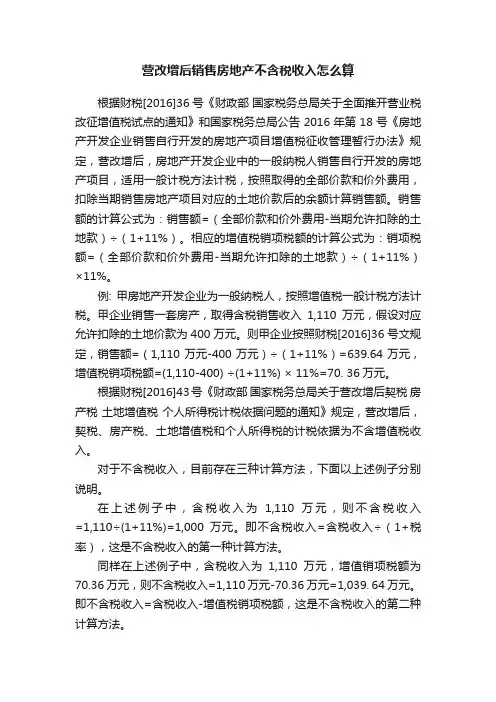 营改增后销售房地产不含税收入怎么算

根据财税[2016]36 号《财政部 国家税务总局关于全面推开营业税改征增值税试点的通知》和国家税务总局公告 2016 年第 18 号《房地产开发企业销售自行开发的房地产项目增值税征收管理暂行办法》规定，营改增后，房地产开发企业中的一般纳税人销售自行开发的房地产项目，适用一般计税方法计税，按照取得的全部价款和价外费用，扣除当期销售房地产项目对应的土地价款后的余额计算销售额。销售额的计算公式为：销售额=（全部价款和价外费用-当期允许扣除的土地款）÷（1+11%）。相应的增值税销项税额的计算公式为：销项税额=（全部价款和价外费用-当期允许扣除的土地款）÷（1+11%）×11%。

例: 甲房地产开发企业为一般纳税人，按照增值税一般计税方法计税。甲企业销售一套房产，取得含税销售收入 1,110 万元，假设对应允许扣除的土地价款为 400 万元。则甲企业按照财税[2016]36 号文规定，销售额=（1,110 万元-400 万元）÷（1+11%）=639.64 万元，增值税销项税额=(1,110-400) ÷(1+11%) × 11%=70. 36 万元。

根据财税[2016]43 号《财政部 国家税务总局关于营改增后契税 房产税 土地增值税 个人所得税计税依据问题的通知》规定，营改增后，契税、房产税、土地增值税和个人所得税的计税依据为不含增值税收入。

对于不含税收入，目前存在三种计算方法，下面以上述例子分别说明。

在上述例子中，含税收入为 1,110 万元，则不含税收入=1,110÷(1+11%)=1,000 万元。即不含税收入=含税收入÷（1+税率），这是不含税收入的第一种计算方法。

同样在上述例子中，含税收入为 1,110 万元，增值销项税额为 70.36 万元，则不含税收入=1,110 万元-70.36 万元=1,039. 64 万元。即不含税收入=含税收入-增值税销项税额，这是不含税收入的第二种计算方法。